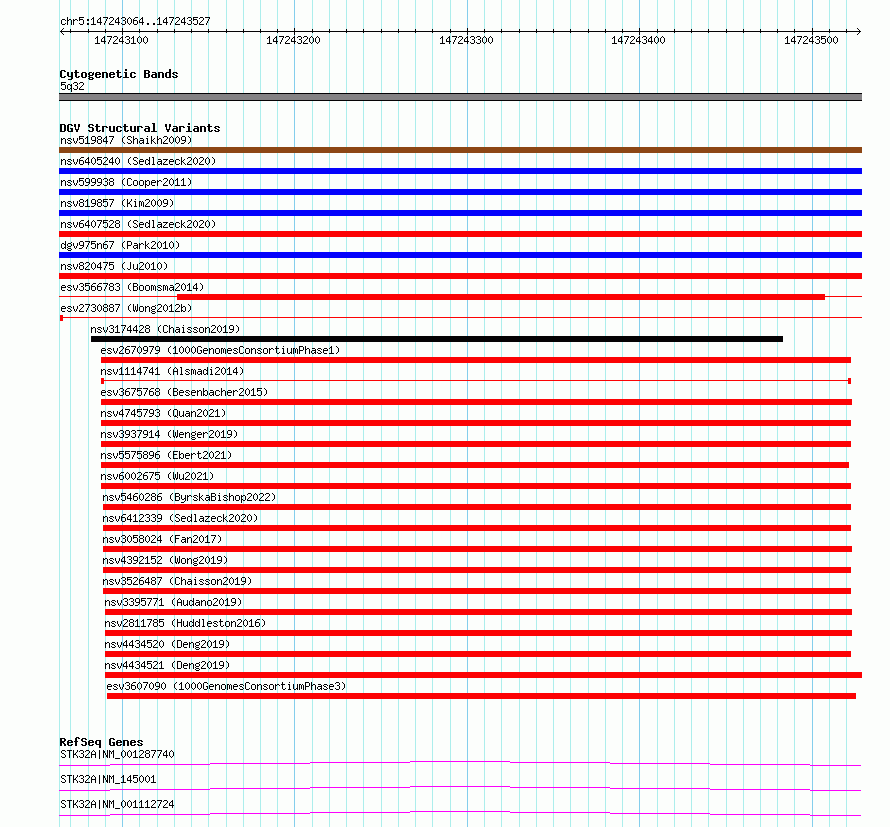 chr5:147243064..147243527

147243100 147243200 147243300 147243400 147243500

Cytogenetic Bands
5q32

DGV Structural Variants
nsv519847 (Shaikh2009)
nsv6405240 (Sedlazeck2020)
nsv599938 (Cooper2011)
nsv819857 (Kim2009)
nsv6407528 (Sedlazeck2020)
dgv975n67 (Park2010)
nsv820475 (Ju2010)
esv3566783 (Boomsma2014)
esv2730887 (Wong2012b)
nsv3174428 (Chaisson2019)
esv2670979 (1000GenomesConsortiumPhase1)
nsv1114741 (Alsmadi2014)
esv3675768 (Besenbacher2015)
nsv4745793 (Quan2021)
nsv3937914 (Wenger2019)
nsv5575896 (Ebert2021)
nsv6002675 (Wu2021)
nsv5460286 (ByrskaBishop2022)
nsv6412339 (Sedlazeck2020)
nsv3058024 (Fan2017)
nsv4392152 (Wong2019)
nsv3526487 (Chaisson2019)
nsv3395771 (Audano2019)
nsv2811785 (Huddleston2016)
nsv4434520 (Deng2019)
nsv4434521 (Deng2019)
esv3607090 (1000GenomesConsortiumPhase3)

RefSeq Genes
STK32A|NM_001287740
STK32A|NM_145001
STK32A|NM_001112724